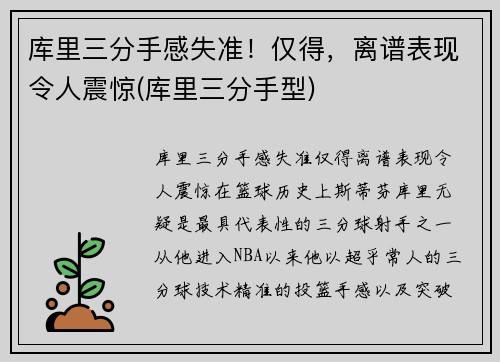 库里三分手感失准！仅得，离谱表现令人震惊(库里三分手型)

库里三分手感失准仅得离谱表现令人震惊在篮球历史上斯蒂芬库里无疑是最具代表性的三分球射手之一从他进入NBA以来他以超乎常人的三分球技术精准的投篮手感以及突破